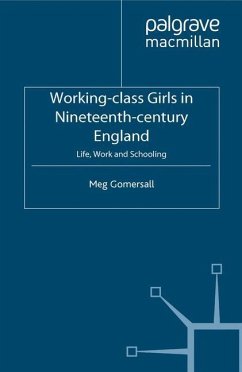 palgrave
macmillan

Working-class Girls in Nineteenth-century England

Life, Work and Schooling

Meg Gomersall